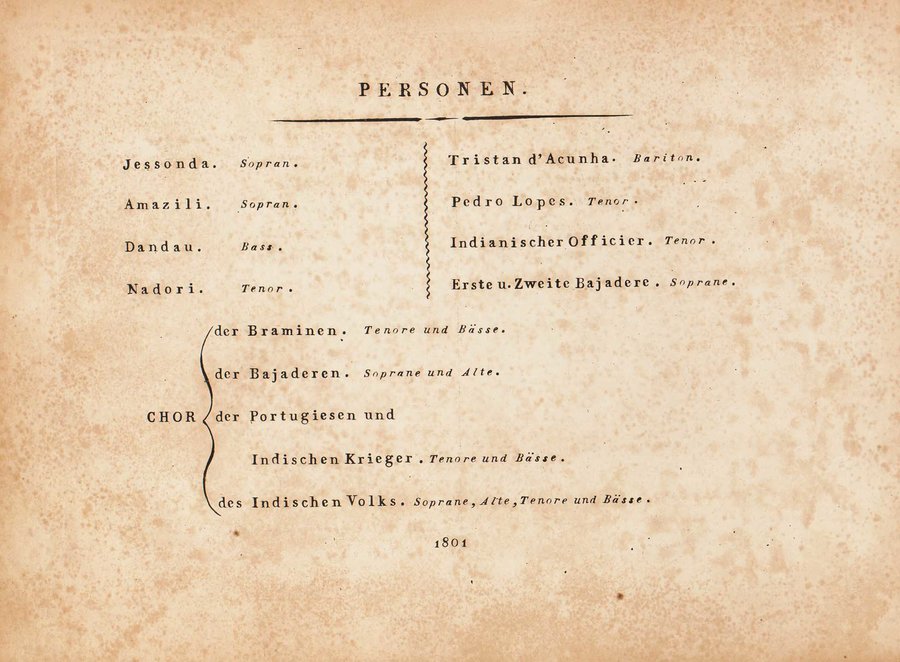 PERSONEN.

Jessonda. Sopran.

Amazili. Sopran.

Dandau. Bass.

Nadori. Tenor.

Tristan d'Acunha. Bariton.

Pedro Lopes. Tenor.

Indianischer Officier. Tenor.

Erste u. Zweite Bajadere. Soprane.

CHOR
der Braminen. Tenore und Bässe.
der Bajaderen. Soprane und Alte.
der Portugiesen und
Indischen Krieger. Tenore und Bässe.
des Indischen Volks. Soprane, Alte, Tenore und Bässe.

1801